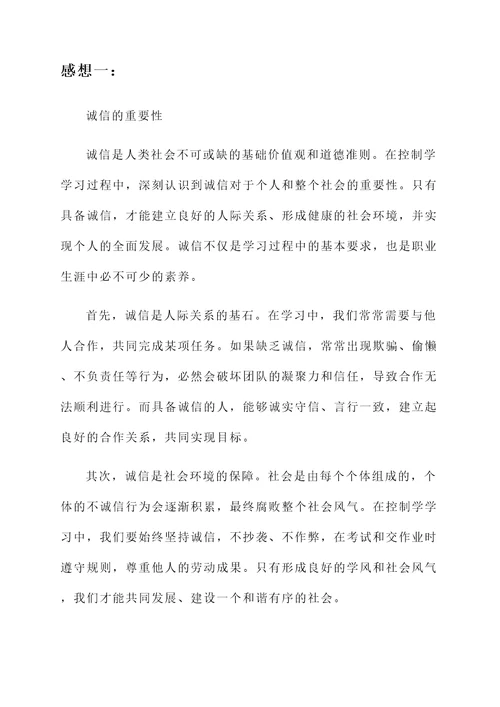 感想一：

诚信的重要性

诚信是人类社会不可或缺的基础价值观和道德准则。在控制学学习过程中，深刻认识到诚信对于个人和整个社会的重要性。只有具备诚信，才能建立良好的人际关系、形成健康的社会环境，并实现个人的全面发展。诚信不仅是学习过程中的基本要求，也是职业生涯中必不可少的素养。

首先，诚信是人际关系的基石。在学习中，我们常常需要与他人合作，共同完成某项任务。如果缺乏诚信，常常出现欺骗、偷懒、不负责任等行为，必然会破坏团队的凝聚力和信任，导致合作无法顺利进行。而具备诚信的人，能够诚实守信、言行一致，建立起良好的合作关系，共同实现目标。

其次，诚信是社会环境的保障。社会是由每个个体组成的，个体的不诚信行为会逐渐积累，最终腐败整个社会风气。在控制学学习中，我们要始终坚持诚信，不抄袭、不作弊，在考试和交作业时遵守规则，尊重他人的劳动成果。只有形成良好的学风和社会风气，我们才能共同发展、建设一个和谐有序的社会。